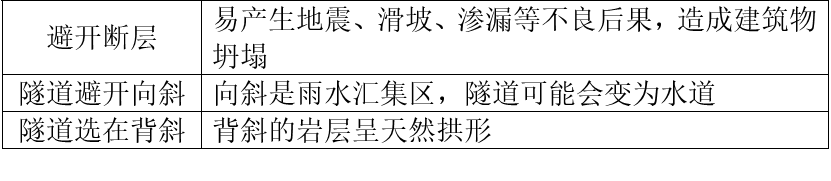 | 避开断层 | 易产生地震、滑坡、渗漏等不良后果，造成建筑物坍塌 |
|---|---|
| 隧道避开向斜 | 向斜是雨水汇集区，隧道可能会变为水道 |
| 隧道选在背斜 | 背斜的岩层呈天然拱形 |